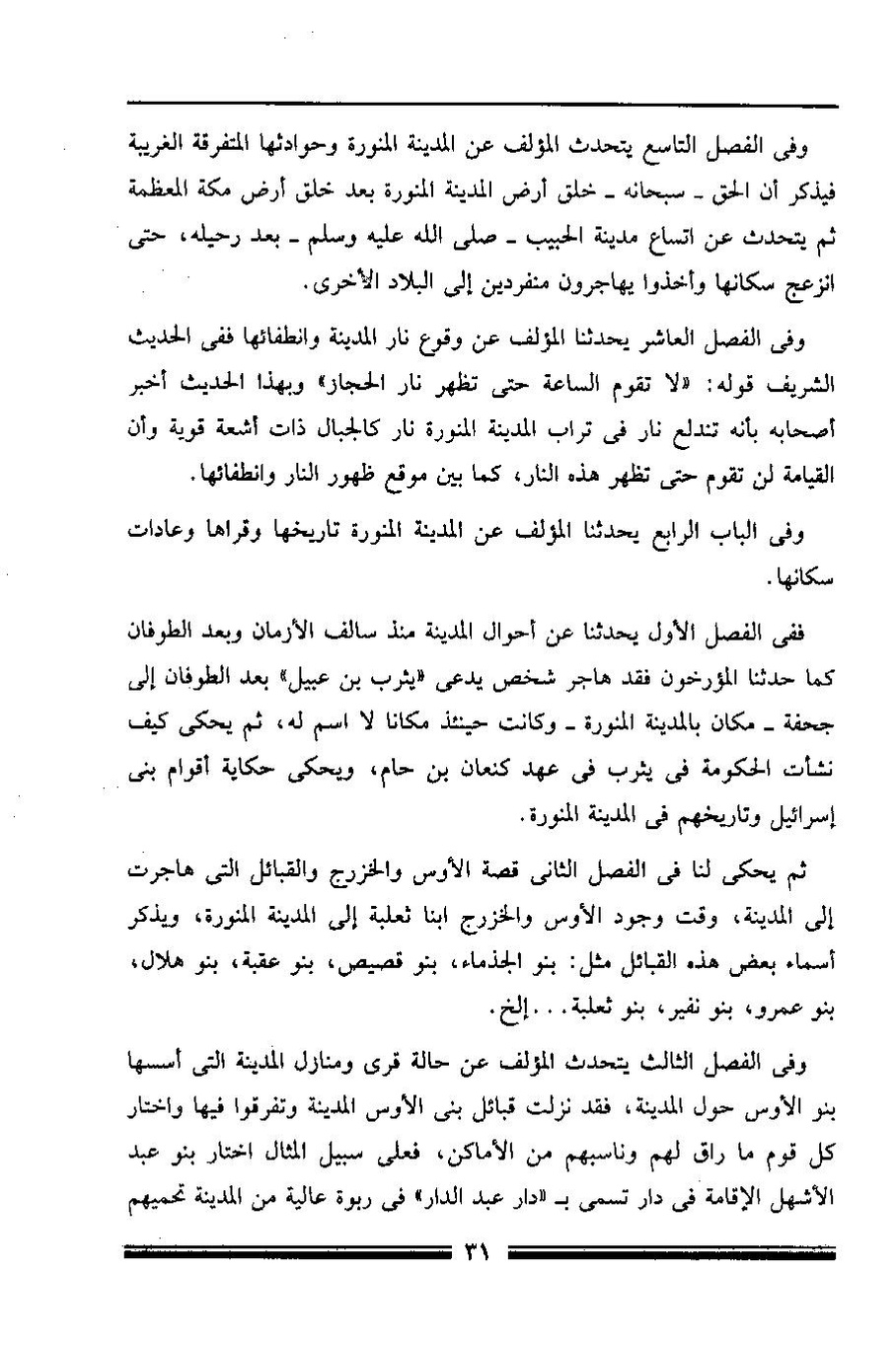 وفى الفصل التاسع يتحدث المؤلف عن المدينة المنورة وحوادثها المتفرقة الغريبة فيذكر أن الحق ـ سبحانه ـ خلق أرض المدينة المنورة بعد خلق أرض مكة المعظمة ثم يتحدث عن اتساع مدينة الحبيب ـ صلى الله عليه وسلم ـ بعد رحيله، حتى انزعج سكانها وأخذوا يهاجرون منفردين إلى البلاد الأخرى.

وفى الفصل العاشر يحدثنا المؤلف عن وقوع نار المدينة وانطفائها ففى الحديث الشريف قوله: «لا تقوم الساعة حتى تظهر نار الحجاز» وبهذا الحديث أخبر أصحابه بأنه تندلع نار فى تراب المدينة المنورة نار كالجبال ذات أشعة قوية وأن القيامة لن تقوم حتى تظهر هذه النار، كما بين موقع ظهور النار وانطفائها.

وفى الباب الرابع يحدثنا المؤلف عن المدينة المنورة تاريخها وقراها وعادات سكانها.

ففى الفصل الأول يحدثنا عن أحوال المدينة منذ سالف الأزمان وبعد الطوفان كما حدثنا المؤرخون فقد هاجر شخص يدعى «يثرب بن عبيل» بعد الطوفان إلى جحفة ـ مكان بالمدينة المنورة ـ وكانت حينئذ مكانا لا اسم له، ثم يحكى كيف نشأت الحكومة فى يثرب فى عهد كنعان بن حام، ويحكى حكاية أقوام بنى إسرائيل وتاريخهم فى المدينة المنورة.

ثم يحكى لنا فى الفصل الثانى قصة الأوس والخزرج والقبائل التى هاجرت إلى المدينة، وقت وجود الأوس والخزرج ابنا ثعلبة إلى المدينة المنورة، ويذكر أسماء بعض هذه القبائل مثل: بنو الجذماء، بنو قصيص، بنو عقبة، بنو هلال، بنو عمرو، بنو نفير، بنو ثعلبة... إلخ.

وفى الفصل الثالث يتحدث المؤلف عن حالة قرى ومنازل المدينة التى أسسها بنو الأوس حول المدينة، فقد نزلت قبائل بنى الأوس المدينة وتفرقوا فيها واختار كل قوم ما راق لهم وناسبهم من الأماكن، فعلى سبيل المثال اختار بنو عبد الأشهل الإقامة فى دار تسمى بـ «دار عبد الدار» فى ربوة عالية من المدينة تحميهم

٣١